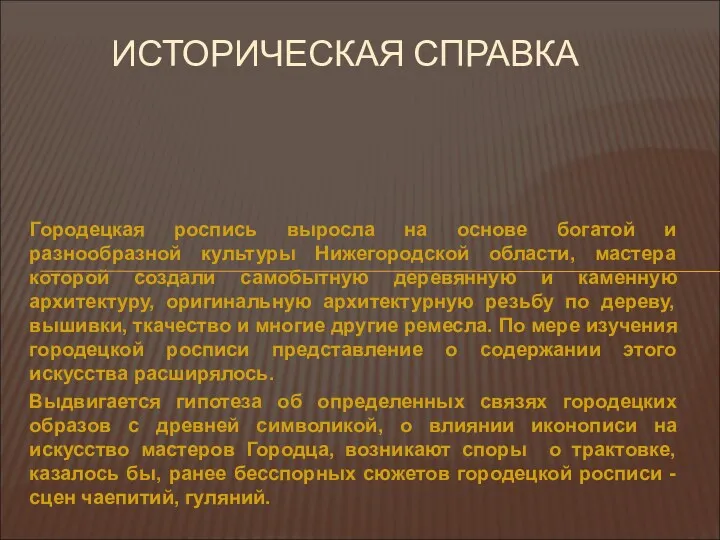 ИСТОРИЧЕСКАЯ СПРАВКА

Городецкая роспись выросла на основе богатой и разнообразной культуры Нижегородской области, мастера которой создали самобытную деревянную и каменную архитектуру, оригинальную архитектурную резьбу по дереву, вышивки, ткачество и многие другие ремесла. По мере изучения городецкой росписи представление о содержании этого искусства расширялось.

Выдвигается гипотеза об определенных связях городецких образов с древней символикой, о влиянии иконописи на искусство мастеров Городца, возникают споры о трактовке, казалось бы, ранее бесспорных сюжетов городецкой росписи - сцен чаепитий, гуляний.